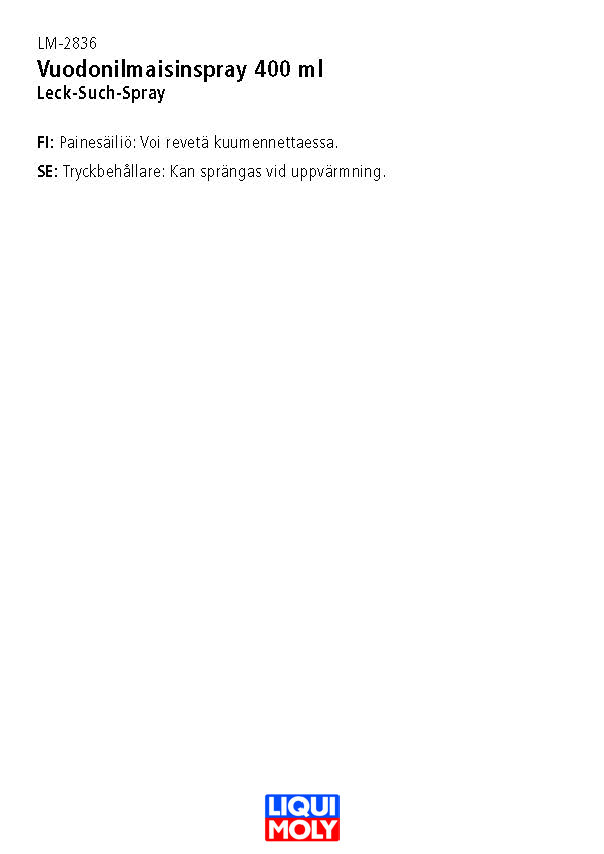 LM-2836
Vuodonilmaisinspray 400 ml
Leck-Such-Spray

FI: Painesäiliö: Voi revetä kuumennettaessa.

SE: Tryckbehållare: Kan sprängas vid uppvärmning.

LIQUI
MOLY